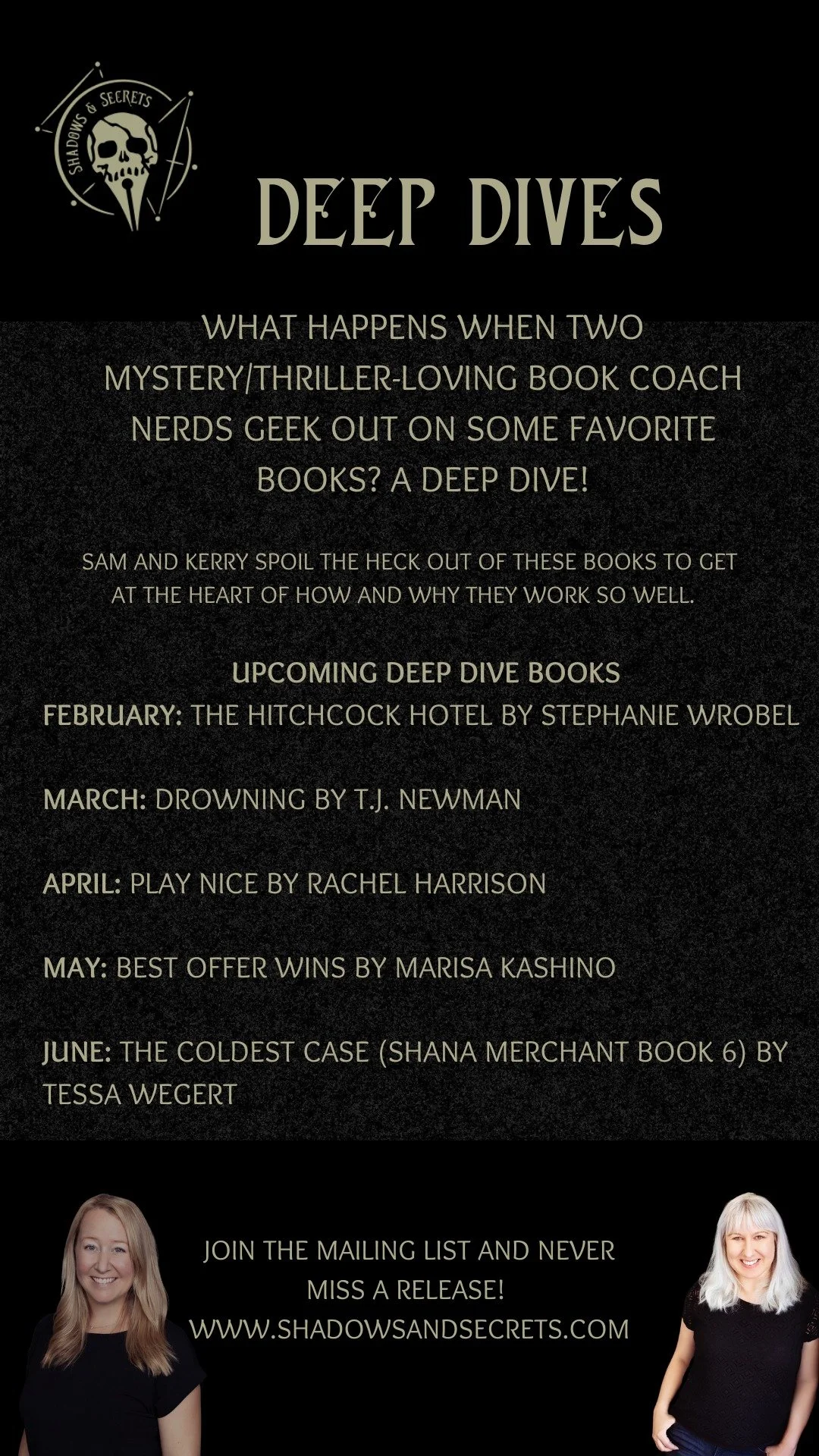 SHADOWS & SECRETS

DEEP DIVES

WHAT HAPPENS WHEN TWO MYSTERY/THRILLER-LOVING BOOK COACH NERDS GEEK OUT ON SOME FAVORITE BOOKS? A DEEP DIVE!

SAM AND KERRY SPOIL THE HECK OUT OF THESE BOOKS TO GET AT THE HEART OF HOW AND WHY THEY WORK SO WELL.

UPCOMING DEEP DIVE BOOKS
FEBRUARY: THE HITCHCOCK HOTEL BY STEPHANIE WROBEL

MARCH: DROWNING BY T.J. NEWMAN

APRIL: PLAY NICE BY RACHEL HARRISON

MAY: BEST OFFER WINS BY MARISA KASHINO

JUNE: THE COLDEST CASE (SHANA MERCHANT BOOK 6) BY TESSA WEGERT

JOIN THE MAILING LIST AND NEVER MISS A RELEASE!
WWW.SHADOWSANDSECRETS.COM